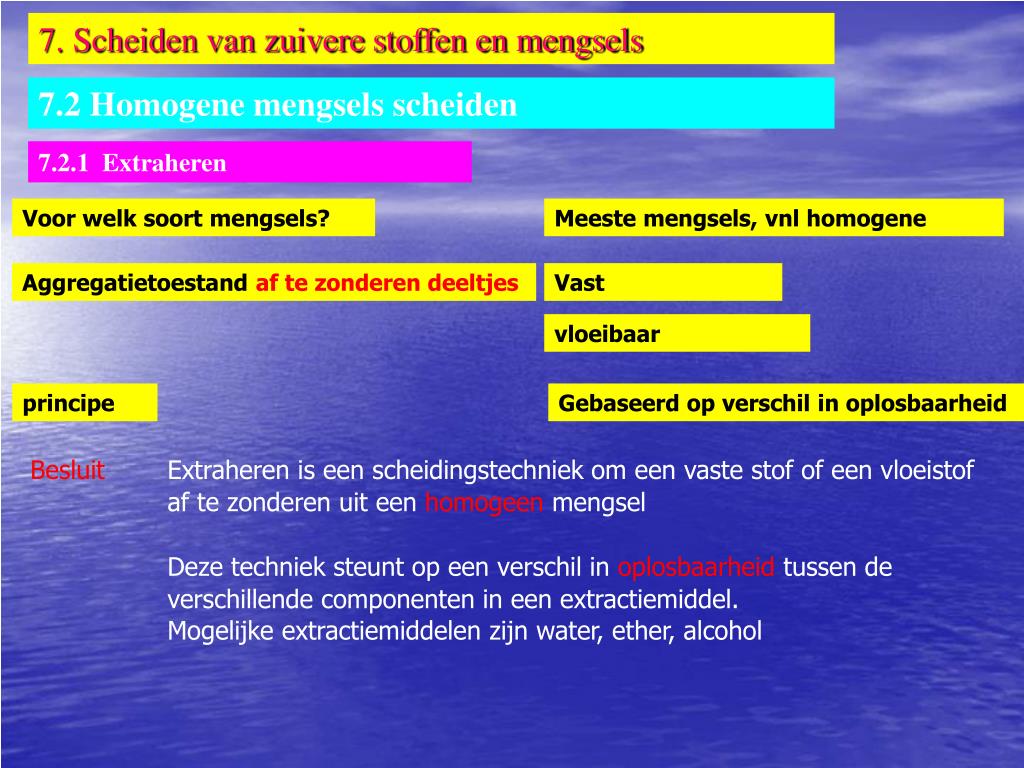 7. Scheiden van zuivere stoffen en mengsels

7.2 Homogene mengsels scheiden

7.2.1 Extraheren

Voor welk soort mengsels?

Meeste mengsels, vnl homogene

Aggregatietoestand af te zonderen deeltjes

Vast

vloeibaar

principe

Gebaseerd op verschil in oplosbaarheid

Besluit

Extraheren is een scheidingstechniek om een vaste stof of een vloeistof af te zonderen uit een homogeen mengsel

Deze techniek steunt op een verschil in oplosbaarheid tussen de verschillende componenten in een extractiemiddel.
Mogelijke extractiemiddelen zijn water, ether, alcohol